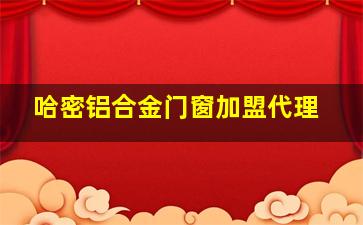 哈密铝合金门窗加盟代理